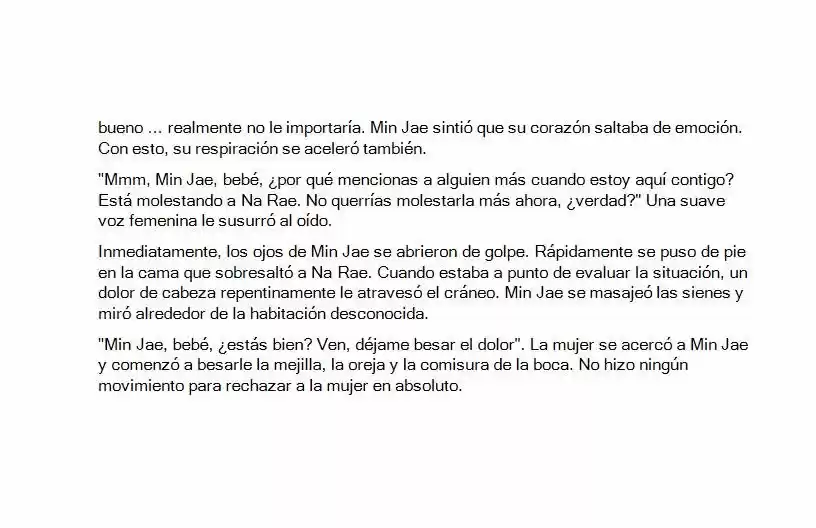 bueno ... realmente no le importaría. Min Jae sintió que su corazón saltaba de emoción. Con esto, su respiración se aceleró también.

"Mmm, Min Jae, bebé, ¿por qué mencionas a alguien más cuando estoy aquí contigo? Está molestando a Na Rae. No querrías molestarla más ahora, ¿verdad?" Una suave voz femenina le susurró al oído.

Inmediatamente, los ojos de Min Jae se abrieron de golpe. Rápidamente se puso de pie en la cama que sobresaltó a Na Rae. Cuando estaba a punto de evaluar la situación, un dolor de cabeza repentinamente le atravesó el cráneo. Min Jae se masajeó las sienes y miró alrededor de la habitación desconocida.

"Min Jae, bebé, ¿estás bien? Ven, déjame besar el dolor". La mujer se acercó a Min Jae y comenzó a besarle la mejilla, la oreja y la comisura de la boca. No hizo ningún movimiento para rechazar a la mujer en absoluto.